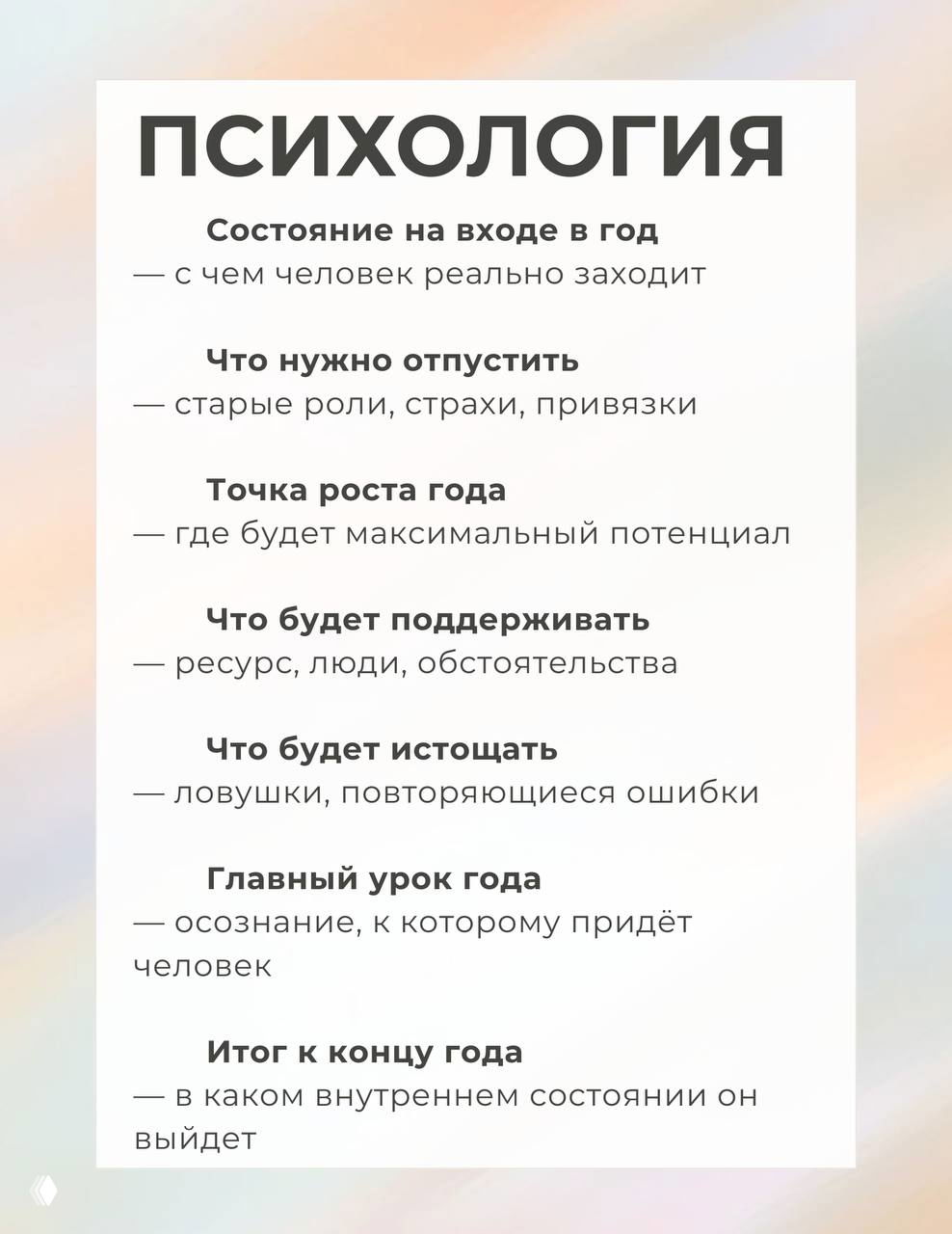 ПСИХОЛОГИЯ

Состояние на входе в год
— с чем человек реально заходит

Что нужно отпустить
— старые роли, страхи, привязки

Точка роста года
— где будет максимальный потенциал

Что будет поддерживать
— ресурс, люди, обстоятельства

Что будет истощать
— ловушки, повторяющиеся ошибки

Главный урок года
— осознание, к которому придёт человек

Итог к концу года
— в каком внутреннем состоянии он выйдет